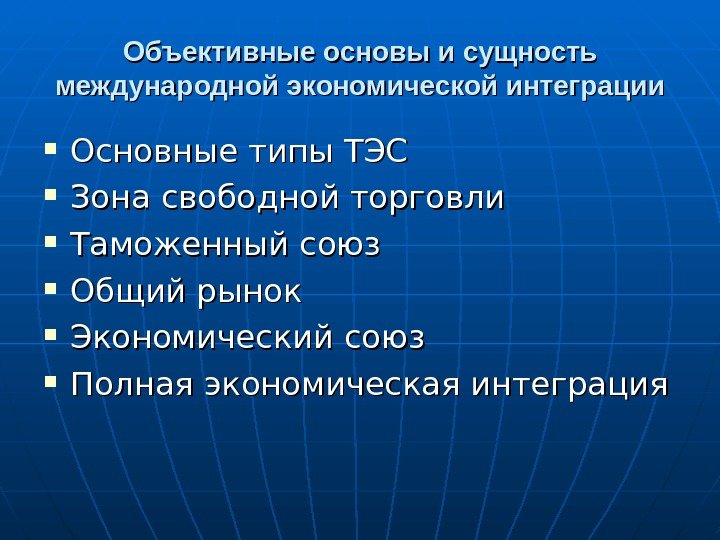 Объективные основы и сущность международной экономической интеграции

• Основные типы ТЭС
• Зона свободной торговли
• Таможенный союз
• Общий рынок
• Экономический союз
• Полная экономическая интеграция